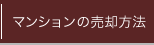 マンションの売却方法